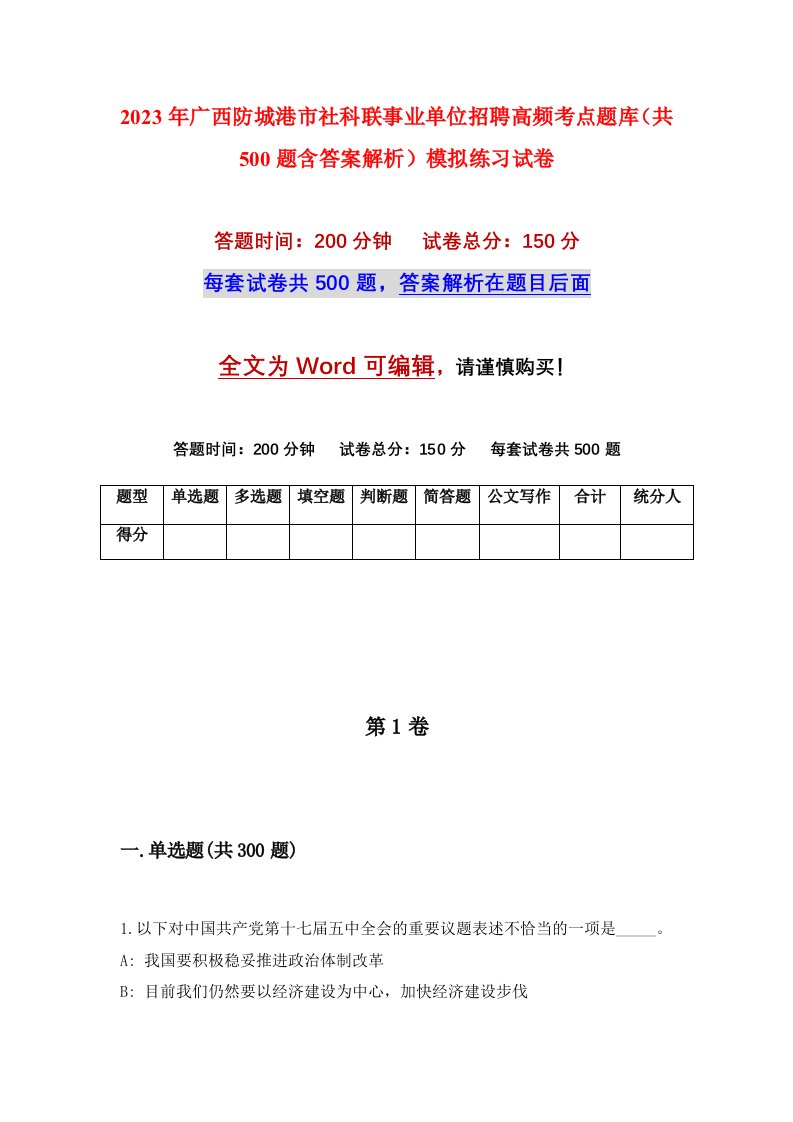 2023年广西防城港市社科联事业单位招聘高频考点题库（共500题含答案解析）模拟练习试卷

答题时间：200分钟　试卷总分：150分

每套试卷共500题，答案解析在题目后面

全文为Word可编辑，请谨慎购买！

答题时间：200分钟　试卷总分：150分　每套试卷共500题

| 题型 | 单选题 | 多选题 | 填空题 | 判断题 | 简答题 | 公文写作 | 合计 | 统分人 |
|---|---|---|---|---|---|---|---|---|
| 得分 | | | | | | | | |

第1卷

一.单选题(共300题)

1.以下对中国共产党第十七届五中全会的重要议题表述不恰当的一项是_____。

A: 我国要积极稳妥推进政治体制改革

B: 目前我们仍然要以经济建设为中心，加快经济建设步伐